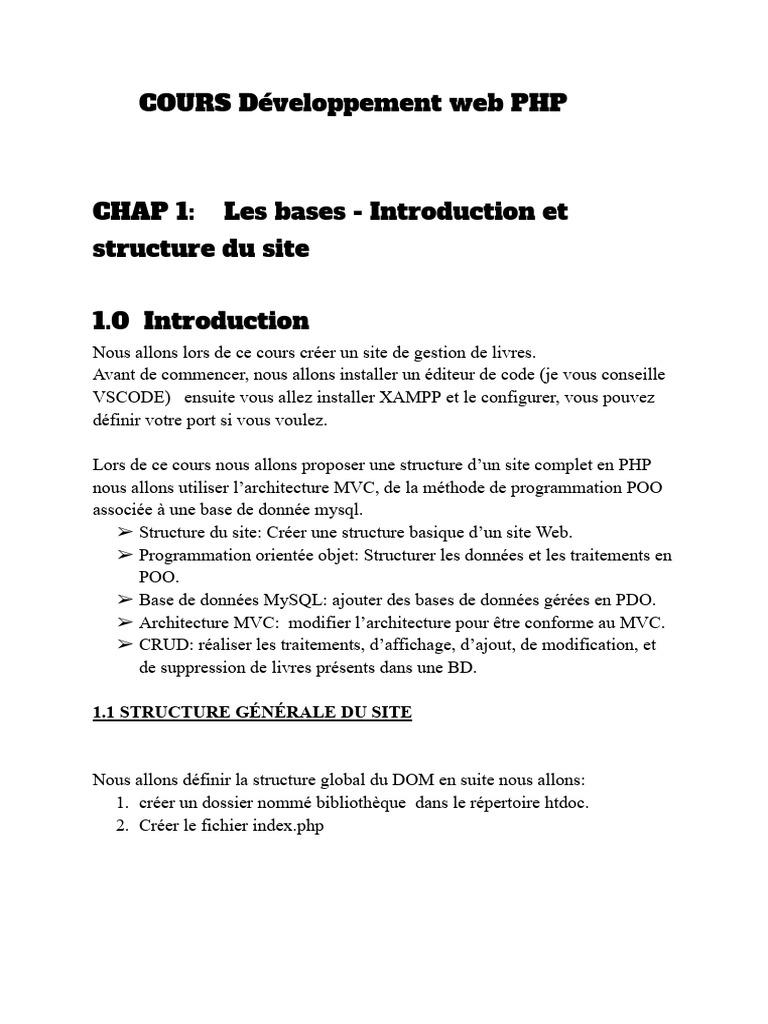 COURS Développement web PHP

CHAP 1: Les bases - Introduction et structure du site

1.0 Introduction

Nous allons lors de ce cours créer un site de gestion de livres.
Avant de commencer, nous allons installer un éditeur de code (je vous conseille VSCODE) ensuite vous allez installer XAMPP et le configurer, vous pouvez définir votre port si vous voulez.

Lors de ce cours nous allons proposer une structure d'un site complet en PHP nous allons utiliser l'architecture MVC, de la méthode de programmation POO associée à une base de donnée mysql.
➢ Structure du site: Créer une structure basique d'un site Web.
➢ Programmation orientée objet: Structurer les données et les traitements en POO.
➢ Base de données MySQL: ajouter des bases de données gérées en PDO.
➢ Architecture MVC: modifier l'architecture pour être conforme au MVC.
➢ CRUD: réaliser les traitements, d'affichage, d'ajout, de modification, et de suppression de livres présents dans une BD.

1.1 STRUCTURE GÉNÉRALE DU SITE

Nous allons définir la structure global du DOM en suite nous allons:
1. créer un dossier nommé bibliothèque dans le répertoire htdoc.
2. Créer le fichier index.php